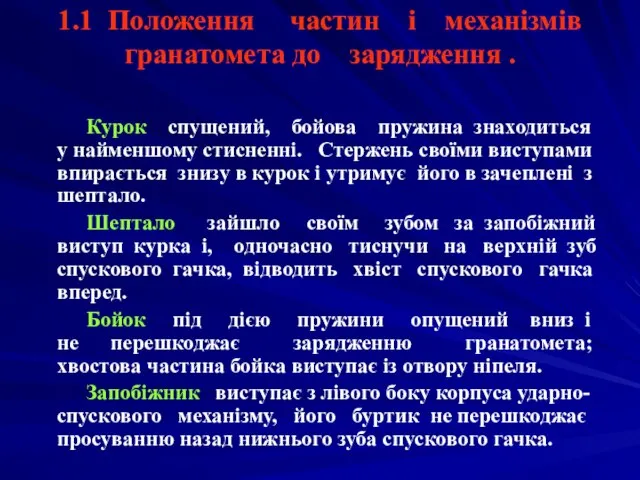 1.1 Положення частин і механізмів гранатомета до зарядження .

Курок спущений, бойова пружина знаходиться у найменшому стисненні. Стержень своїми виступами впирається знизу в курок і утримує його в зачеплені з шептало.

Шептало зайшло своїм зубом за запобіжний виступ курка і, одночасно тиснучи на верхній зуб спускового гачка, відводить хвіст спускового гачка вперед.

Бойок під дією пружини опущений вниз і не перешкоджає зарядженню гранатомета; хвостова частина бойка виступає із отвору ніпеля.

Запобіжник виступає з лівого боку корпуса ударно-спускового механізму, його буртик не перешкоджає просуванню назад нижнього зуба спускового гачка.